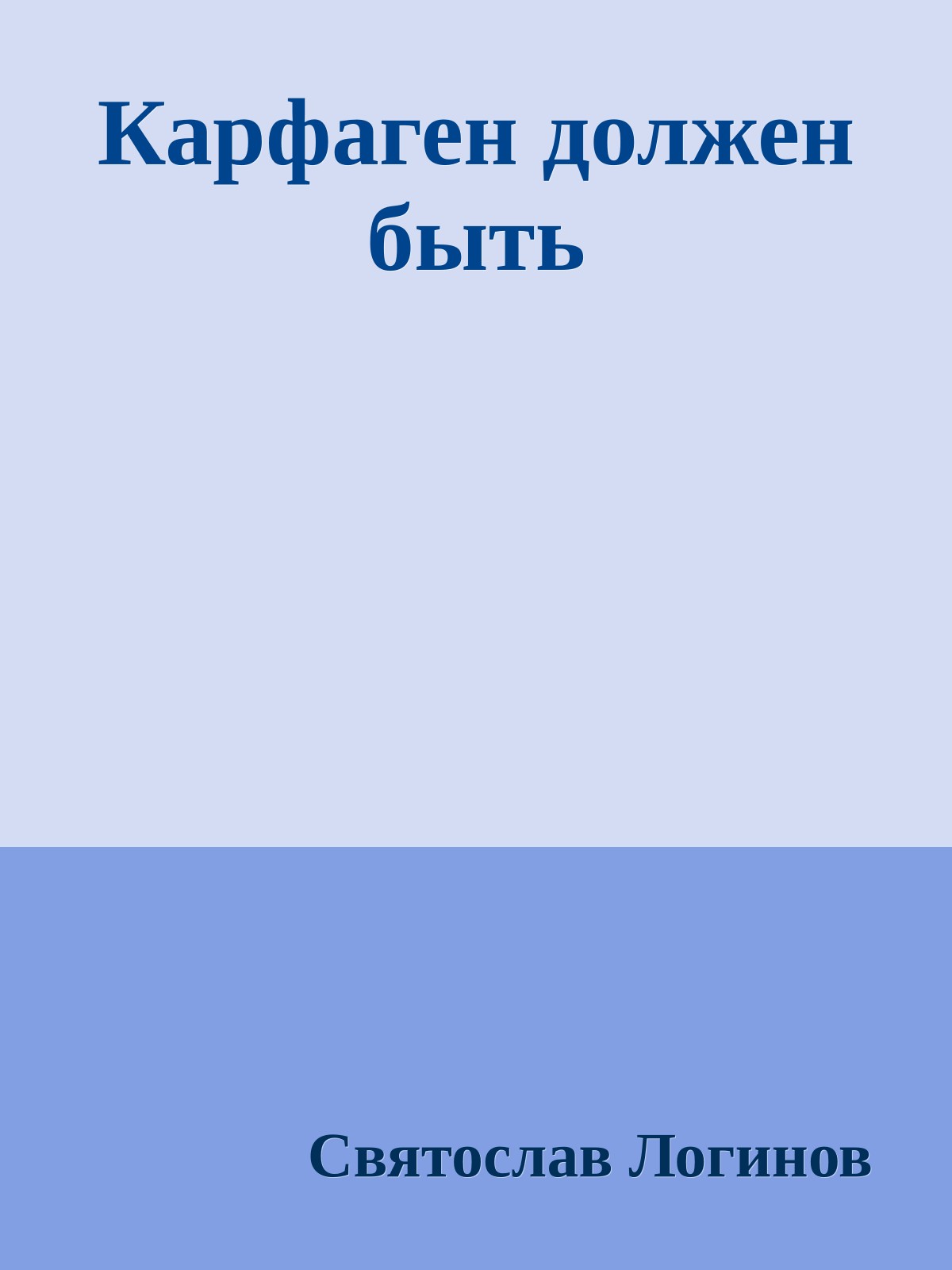 Карфаген должен быть

Святослав Логинов